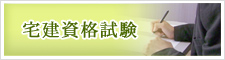 宅建資格試験